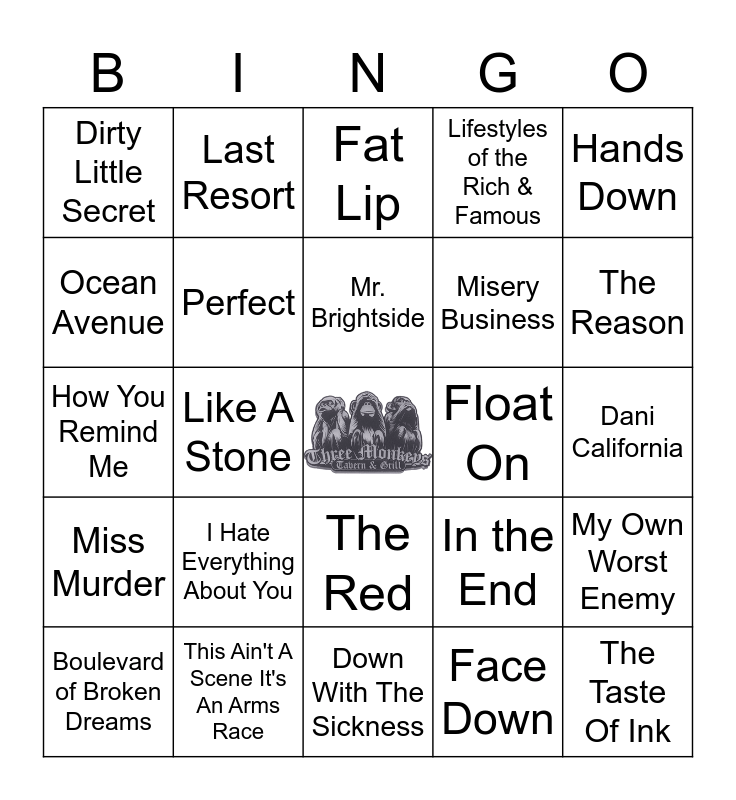 | B | I | N | G | O |
|---|---|---|---|---|
| Dirty Little Secret | Last Resort | Fat Lip | Lifestyles of the Rich & Famous | Hands Down |
| Ocean Avenue | Perfect | Mr. Brightside | Misery Business | The Reason |
| How You Remind Me | Like A Stone | Three Monkeys Tavern & Grill | Float On | Dani California |
| Miss Murder | I Hate Everything About You | The Red | In the End | My Own Worst Enemy |
| Boulevard of Broken Dreams | This Ain't A Scene It's An Arms Race | Down With The Sickness | Face Down | The Taste Of Ink |